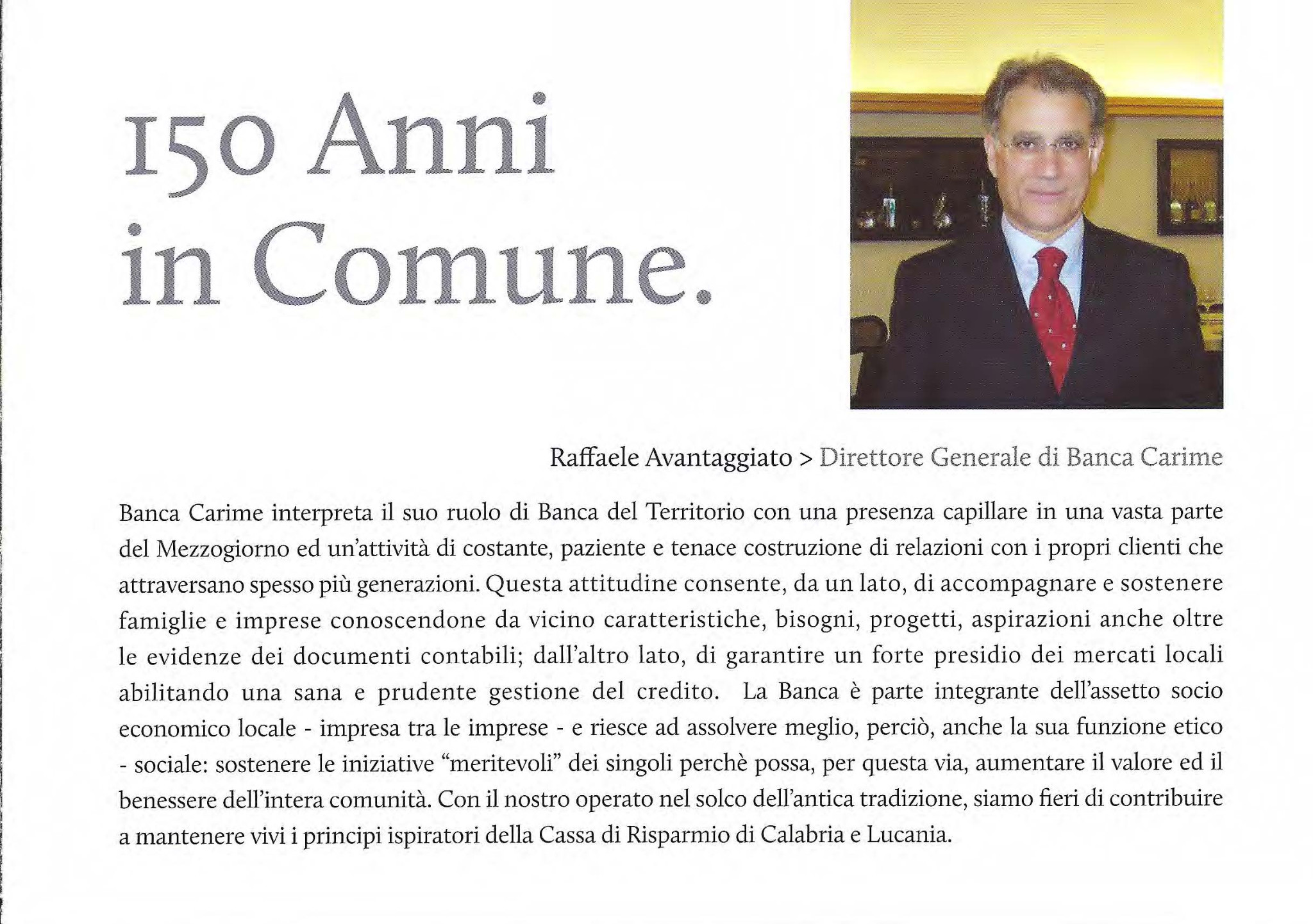 150 Anni in Comune.

Raffaele Avantaggiato > Direttore Generale di Banca Carime

Banca Carime interpreta il suo ruolo di Banca del Territorio con una presenza capillare in una vasta parte del Mezzogiorno ed un'attività di costante, paziente e tenace costruzione di relazioni con i propri clienti che attraversano spesso più generazioni. Questa attitudine consente, da un lato, di accompagnare e sostenere famiglie e imprese conoscendone da vicino caratteristiche, bisogni, progetti, aspirazioni anche oltre le evidenze dei documenti contabili; dall'altro lato, di garantire un forte presidio dei mercati locali abilitando una sana e prudente gestione del credito. La Banca è parte integrante dell'assetto socio economico locale - impresa tra le imprese - e riesce ad assolvere meglio, perciò, anche la sua funzione etico - sociale: sostenere le iniziative "meritevoli" dei singoli perchè possa, per questa via, aumentare il valore ed il benessere dell'intera comunità. Con il nostro operato nel solco dell'antica tradizione, siamo fieri di contribuire a mantenere vivi i principi ispiratori della Cassa di Risparmio di Calabria e Lucania.